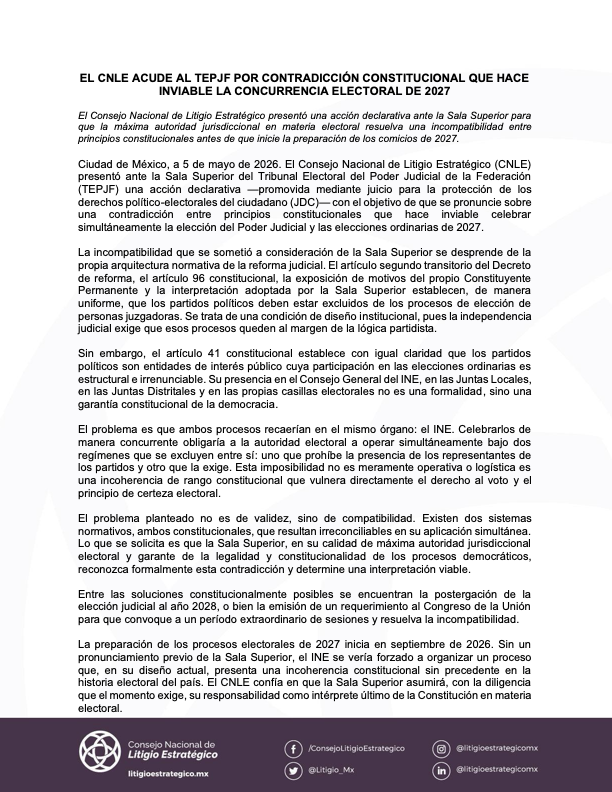 EL CNLE ACUDE AL TEPJF POR CONTRADICCIÓN CONSTITUCIONAL QUE HACE INVIABLE LA CONCURRENCIA ELECTORAL DE 2027

El Consejo Nacional de Litigio Estratégico presentó una acción declarativa ante la Sala Superior para que la máxima autoridad jurisdiccional en materia electoral resuelva una incompatibilidad entre principios constitucionales antes de que inicie la preparación de los comicios de 2027.

Ciudad de México, a 5 de mayo de 2026. El Consejo Nacional de Litigio Estratégico (CNLE) presentó ante la Sala Superior del Tribunal Electoral del Poder Judicial de la Federación (TEPJF) una acción declarativa —promovida mediante juicio para la protección de los derechos político-electorales del ciudadano (JDC)— con el objetivo de que se pronuncie sobre una contradicción entre principios constitucionales que hace inviable celebrar simultáneamente la elección del Poder Judicial y las elecciones ordinarias de 2027.

La incompatibilidad que se sometió a consideración de la Sala Superior se desprende de la propia arquitectura normativa de la reforma judicial. El artículo segundo transitorio del Decreto de reforma, el artículo 96 constitucional, la exposición de motivos del propio Constituyente Permanente y la interpretación adoptada por la Sala Superior establecen, de manera uniforme, que los partidos políticos deben estar excluidos de los procesos de elección de personas juzgadoras. Se trata de una condición de diseño institucional, pues la independencia judicial exige que esos procesos queden al margen de la lógica partidista.

Sin embargo, el artículo 41 constitucional establece con igual claridad que los partidos políticos son entidades de interés público cuya participación en las elecciones ordinarias es estructural e irrenunciable. Su presencia en el Consejo General del INE, en las Juntas Locales, en las Juntas Distritales y en las propias casillas electorales no es una formalidad, sino una garantía constitucional de la democracia.

El problema es que ambos procesos recaerían en el mismo órgano: el INE. Celebrarlos de manera concurrente obligaría a la autoridad electoral a operar simultáneamente bajo dos regímenes que se excluyen entre sí: uno que prohíbe la presencia de los representantes de los partidos y otro que la exige. Esta imposibilidad no es meramente operativa o logística es una incoherencia de rango constitucional que vulnera directamente el derecho al voto y el principio de certeza electoral.

El problema planteado no es de validez, sino de compatibilidad. Existen dos sistemas normativos, ambos constitucionales, que resultan irreconciliables en su aplicación simultánea. Lo que se solicita es que la Sala Superior, en su calidad de máxima autoridad jurisdiccional electoral y garante de la legalidad y constitucionalidad de los procesos democráticos, reconozca formalmente esta contradicción y determine una interpretación viable.

Entre las soluciones constitucionalmente posibles se encuentran la postergación de la elección judicial al año 2028, o bien la emisión de un requerimiento al Congreso de la Unión para que convoque a un período extraordinario de sesiones y resuelva la incompatibilidad.

La preparación de los procesos electorales de 2027 inicia en septiembre de 2026. Sin un pronunciamiento previo de la Sala Superior, el INE se vería forzado a organizar un proceso que, en su diseño actual, presenta una incoherencia constitucional sin precedente en la historia electoral del país. El CNLE confía en que la Sala Superior asumirá, con la diligencia que el momento exige, su responsabilidad como intérprete último de la Constitución en materia electoral.

Consejo Nacional de Litigio Estratégico
litigioestrategico.mx
/ConsejoLitigioEstrategico
@Litigio_Mx
@litigioestrategicomx
@litigioestrategicomx